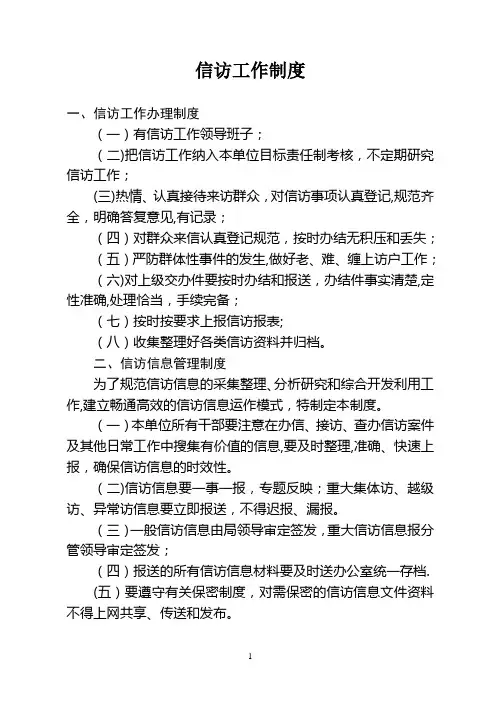 信访工作制度

一、信访工作办理制度

（一）有信访工作领导班子；

（二)把信访工作纳入本单位目标责任制考核，不定期研究信访工作；

(三)热情、认真接待来访群众，对信访事项认真登记,规范齐全，明确答复意见,有记录；

（四）对群众来信认真登记规范，按时办结无积压和丢失；

（五）严防群体性事件的发生,做好老、难、缠上访户工作；

（六)对上级交办件要按时办结和报送，办结件事实清楚,定性准确,处理恰当，手续完备；

（七）按时按要求上报信访报表;

（八）收集整理好各类信访资料并归档。

二、信访信息管理制度

为了规范信访信息的采集整理、分析研究和综合开发利用工作,建立畅通高效的信访信息运作模式，特制定本制度。

（一）本单位所有干部要注意在办信、接访、查办信访案件及其他日常工作中搜集有价值的信息,要及时整理,准确、快速上报，确保信访信息的时效性。

（二)信访信息要一事一报，专题反映；重大集体访、越级访、异常访信息要立即报送，不得迟报、漏报。

（三）一般信访信息由局领导审定签发，重大信访信息报分管领导审定签发；

（四）报送的所有信访信息材料要及时送办公室统一存档.

(五）要遵守有关保密制度，对需保密的信访信息文件资料不得上网共享、传送和发布。

1